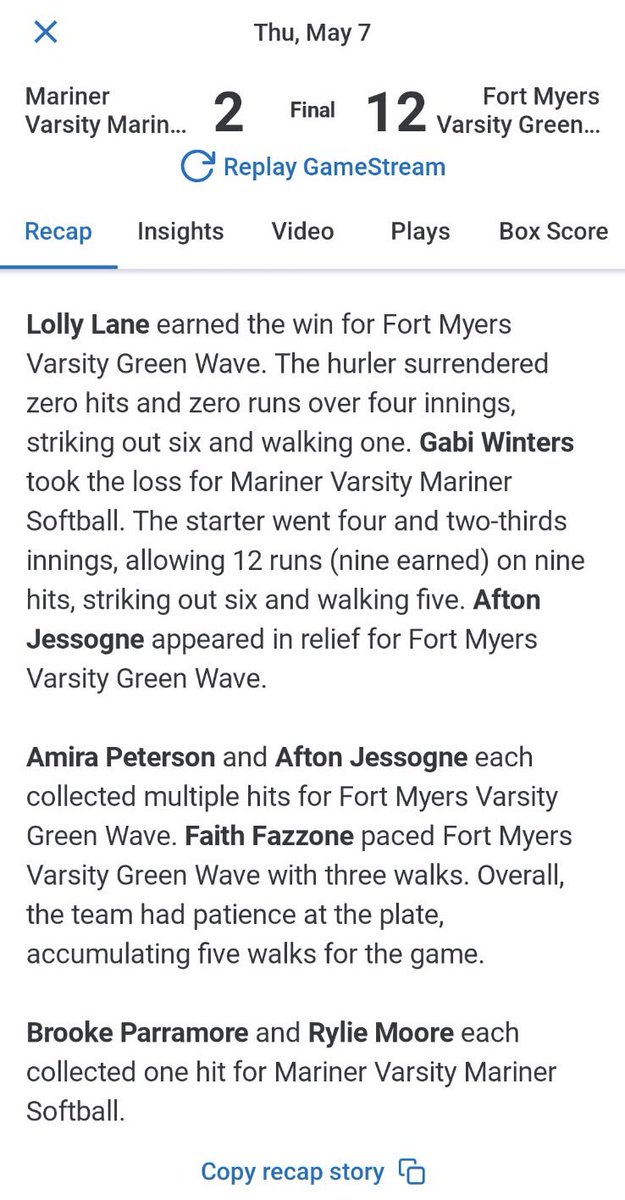 Thu, May 7

Mariner Varsity Marin... 2 Final 12 Fort Myers Varsity Green...

Replay GameStream

Recap Insights Video Plays Box Score

Lolly Lane earned the win for Fort Myers Varsity Green Wave. The hurler surrendered zero hits and zero runs over four innings, striking out six and walking one. Gabi Winters took the loss for Mariner Varsity Mariner Softball. The starter went four and two-thirds innings, allowing 12 runs (nine earned) on nine hits, striking out six and walking five. Afton Jessogne appeared in relief for Fort Myers Varsity Green Wave.

Amira Peterson and Afton Jessogne each collected multiple hits for Fort Myers Varsity Green Wave. Faith Fazzone paced Fort Myers Varsity Green Wave with three walks. Overall, the team had patience at the plate, accumulating five walks for the game.

Brooke Parramore and Rylie Moore each collected one hit for Mariner Varsity Mariner Softball.

Copy recap story